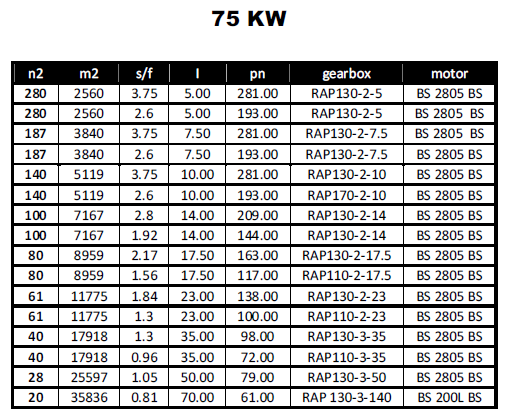 75 KW

| n2 | m2 | s/f | I | pn | gearbox | motor |
|---|---|---|---|---|---|---|
| 280 | 2560 | 3.75 | 5.00 | 281.00 | RAP130-2-5 | BS 2805 BS |
| 280 | 2560 | 2.6 | 5.00 | 193.00 | RAP130-2-5 | BS 2805 BS |
| 187 | 3840 | 3.75 | 7.50 | 281.00 | RAP130-2-7.5 | BS 2805 BS |
| 187 | 3840 | 2.6 | 7.50 | 193.00 | RAP130-2-7.5 | BS 2805 BS |
| 140 | 5119 | 3.75 | 10.00 | 281.00 | RAP130-2-10 | BS 2805 BS |
| 140 | 5119 | 2.6 | 10.00 | 193.00 | RAP170-2-10 | BS 2805 BS |
| 100 | 7167 | 2.8 | 14.00 | 209.00 | RAP130-2-14 | BS 2805 BS |
| 100 | 7167 | 1.92 | 14.00 | 144.00 | RAP130-2-14 | BS 2805 BS |
| 80 | 8959 | 2.17 | 17.50 | 163.00 | RAP130-2-17.5 | BS 2805 BS |
| 80 | 8959 | 1.56 | 17.50 | 117.00 | RAP110-2-17.5 | BS 2805 BS |
| 61 | 11775 | 1.84 | 23.00 | 138.00 | RAP130-2-23 | BS 2805 BS |
| 61 | 11775 | 1.3 | 23.00 | 100.00 | RAP110-2-23 | BS 2805 BS |
| 40 | 17918 | 1.3 | 35.00 | 98.00 | RAP130-3-35 | BS 2805 BS |
| 40 | 17918 | 0.96 | 35.00 | 72.00 | RAP110-3-35 | BS 2805 BS |
| 28 | 25597 | 1.05 | 50.00 | 79.00 | RAP130-3-50 | BS 2805 BS |
| 20 | 35836 | 0.81 | 70.00 | 61.00 | RAP 130-3-140 | BS 200L BS |